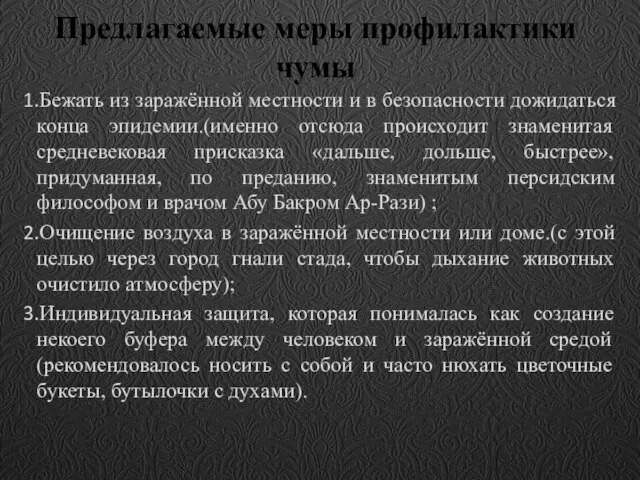 Предлагаемые меры профилактики чумы

1.Бежать из заражённой местности и в безопасности дожидаться конца эпидемии.(именно отсюда происходит знаменитая средневековая присказка «дальше, дольше, быстрее», придуманная, по преданию, знаменитым персидским философом и врачом Абу Бакром Ар-Рази) ;

2.Очищение воздуха в заражённой местности или доме.(с этой целью через город гнали стада, чтобы дыхание животных очистило атмосферу);

3.Индивидуальная защита, которая понималась как создание некоего буфера между человеком и заражённой средой (рекомендовалось носить с собой и часто нюхать цветочные букеты, бутылочки с духами).